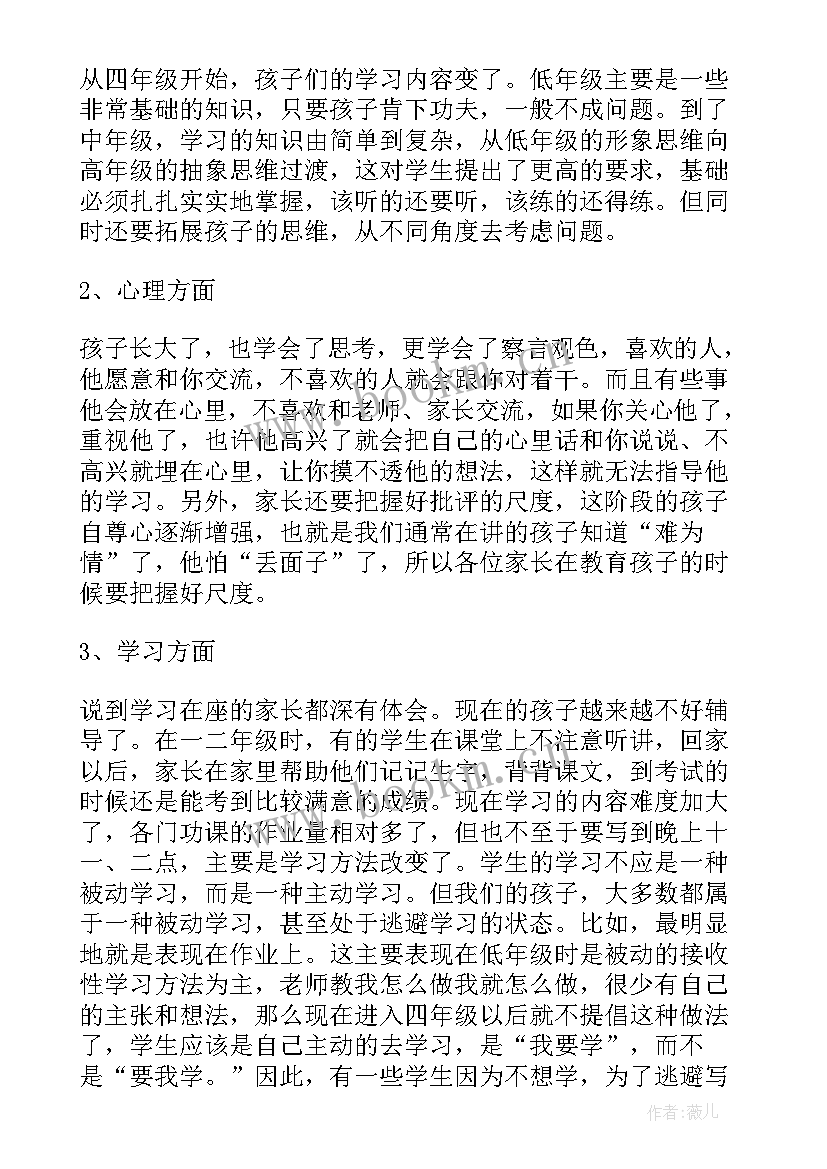 从四年级开始，孩子们的学习内容变了。低年级主要是一些非常基础的知识，只要孩子肯下功夫，一般不成问题。到了中年级，学习的知识由简单到复杂，从低年级的形象思维向高年级的抽象思维过渡，这对学生提出了更高的要求，基础必须扎扎实实地掌握，该听的还要听，该练的还得练。但同时还要拓展孩子的思维，从不同角度去考虑问题。

2、心理方面

孩子长大了，也学会了思考，更学会了察言观色，喜欢的人，他愿意和你交流，不喜欢的人就会跟你对着干。而且有些事他会放在心里，不喜欢和老师、家长交流，如果你关心他了，重视他了，也许他高兴了就会把自己的心里话和你说说、不高兴就埋在心里，让你摸不透他的想法，这样就无法指导他的学习。另外，家长还要把握好批评的尺度，这阶段的孩子自尊心逐渐增强，也就是我们通常在讲的孩子知道“难为情”了，他怕“丢面子”了，所以各位家长在教育孩子的时候要把握好尺度。

3、学习方面

说到学习在座的家长都深有体会。现在的孩子越来越不好辅导了。在一二年级时，有的学生在课堂上不注意听讲，回家以后，家长在家里帮助他们记记生字，背背课文，到考试的时候还是能考到比较满意的成绩。现在学习的内容难度加大了，各门功课的作业量相对多了，但也不至于要写到晚上十一、二点，主要是学习方法改变了。学生的学习不应是一种被动学习，而是一种主动学习。但我们的孩子，大多数都属于一种被动学习，甚至处于逃避学习的状态。比如，最明显地就是表现在作业上。这主要表现在低年级时是被动的接收性学习方法为主，老师教我怎么做我就怎么做，很少有自己的主张和想法，那么现在进入四年级以后就不提倡这种做法了，学生应该是自己主动的去学习，是“我要学”，而不是“要我学。”因此，有一些学生因为不想学，为了逃避写

作者：薇儿